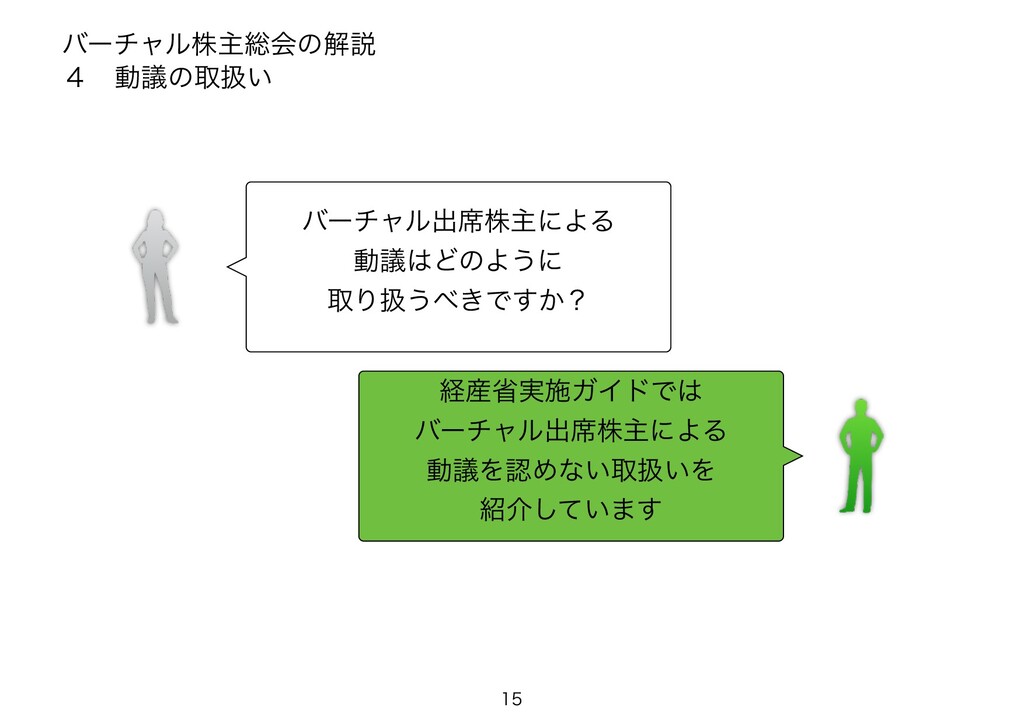 バーチャル株主総会の解説
４　動議の取扱い

バーチャル出席株主による
動議はどのように
取り扱うべきですか？

経産省実施ガイドでは
バーチャル出席株主による
動議を認めない取扱いを
紹介しています

15